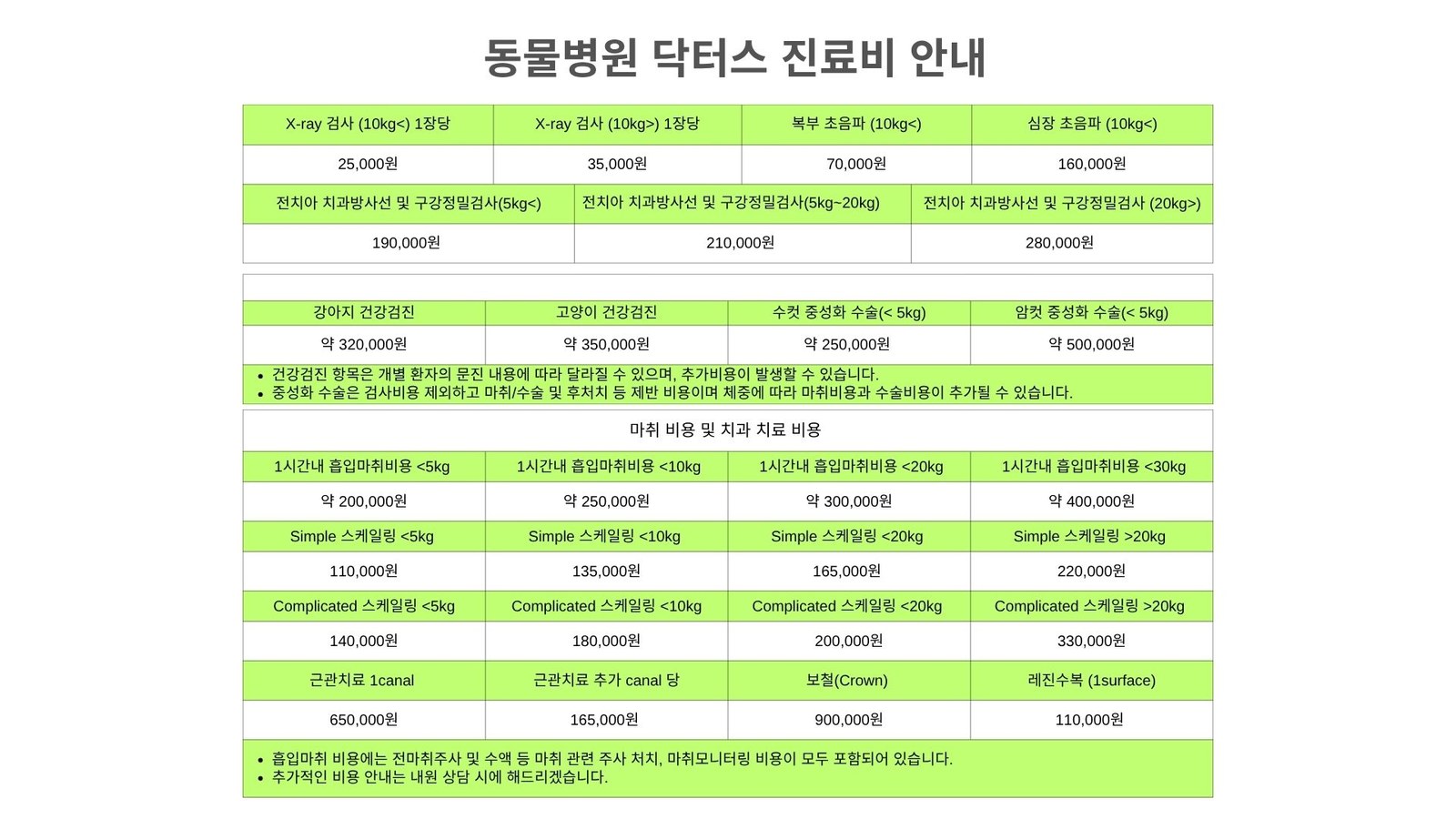 동물병원 닥터스 진료비 안내

| X-ray 검사 (10kg<) 1장당 | X-ray 검사 (10kg>) 1장당 | 복부 초음파 (10kg<) | 심장 초음파 (10kg<) |
|---|---|---|---|
| 25,000원 | 35,000원 | 70,000원 | 160,000원 |

| 전치아 치과방사선 및 구강정밀검사(5kg<) | 전치아 치과방사선 및 구강정밀검사(5kg~20kg) | 전치아 치과방사선 및 구강정밀검사 (20kg>) |
|---|---|---|
| 190,000원 | 210,000원 | 280,000원 |

| 강아지 건강검진 | 고양이 건강검진 | 수컷 중성화 수술(< 5kg) | 암컷 중성화 수술(< 5kg) |
|---|---|---|---|
| 약 320,000원 | 약 350,000원 | 약 250,000원 | 약 500,000원 |

• 건강검진 항목은 개별 환자의 문진 내용에 따라 달라질 수 있으며, 추가비용이 발생할 수 있습니다.
• 중성화 수술은 검사비용 제외하고 마취/수술 및 후처치 등 제반 비용이며 체중에 따라 마취비용과 수술비용이 추가될 수 있습니다.

마취 비용 및 치과 치료 비용

| 1시간내 흡입마취비용 <5kg | 1시간내 흡입마취비용 <10kg | 1시간내 흡입마취비용 <20kg | 1시간내 흡입마취비용 <30kg |
|---|---|---|---|
| 약 200,000원 | 약 250,000원 | 약 300,000원 | 약 400,000원 |
| Simple 스케일링 <5kg | Simple 스케일링 <10kg | Simple 스케일링 <20kg | Simple 스케일링 >20kg |
| 110,000원 | 135,000원 | 165,000원 | 220,000원 |
| Complicated 스케일링 <5kg | Complicated 스케일링 <10kg | Complicated 스케일링 <20kg | Complicated 스케일링 >20kg |
| 140,000원 | 180,000원 | 200,000원 | 330,000원 |
| 근관치료 1canal | 근관치료 추가 canal 당 | 보철(Crown) | 레진수복 (1surface) |
| 650,000원 | 165,000원 | 900,000원 | 110,000원 |

• 흡입마취 비용에는 전마취주사 및 수액 등 마취 관련 주사 처치, 마취모니터링 비용이 모두 포함되어 있습니다.
• 추가적인 비용 안내는 내원 상담 시에 해드리겠습니다.